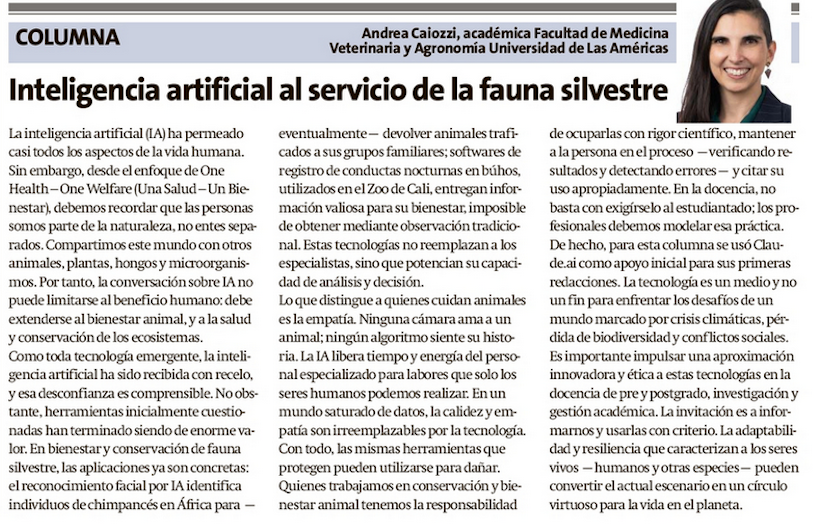 COLUMNA

Andrea Caiozzi, académica Facultad de Medicina Veterinaria y Agronomía Universidad de Las Américas

Inteligencia artificial al servicio de la fauna silvestre

La inteligencia artificial (IA) ha permeado casi todos los aspectos de la vida humana. Sin embargo, desde el enfoque de One Health – One Welfare (Una Salud – Un Bienestar), debemos recordar que las personas somos parte de la naturaleza, no entes separados. Compartimos este mundo con otros animales, plantas, hongos y microorganismos. Por tanto, la conversación sobre IA no puede limitarse al beneficio humano: debe extenderse al bienestar animal, y a la salud y conservación de los ecosistemas.
Como toda tecnología emergente, la inteligencia artificial ha sido recibida con recelo, y esa desconfianza es comprensible. No obstante, herramientas inicialmente cuestionadas han terminado siendo de enorme valor. En bienestar y conservación de fauna silvestre, las aplicaciones ya son concretas: el reconocimiento facial por IA identifica individuos de chimpancés en África para — eventualmente — devolver animales traficados a sus grupos familiares; softwares de registro de conductas nocturnas en búhos, utilizados en el Zoo de Cali, entregan información valiosa para su bienestar, imposible de obtener mediante observación tradicional. Estas tecnologías no reemplazan a los especialistas, sino que potencian su capacidad de análisis y decisión.
Lo que distingue a quienes cuidan animales es la empatía. Ninguna cámara ama a un animal; ningún algoritmo siente su historia. La IA libera tiempo y energía del personal especializado para labores que solo los seres humanos podemos realizar. En un mundo saturado de datos, la calidez y empatía son irreemplazables por la tecnología. Con todo, las mismas herramientas que protegen pueden utilizarse para dañar. Quienes trabajamos en conservación y bienestar animal tenemos la responsabilidad de ocuparlas con rigor científico, mantener a la persona en el proceso — verificando resultados y detectando errores — y citar su uso apropiadamente. En la docencia, no basta con exigírselo al estudiantado; los profesionales debemos modelar esa práctica. De hecho, para esta columna se usó Claude.ai como apoyo inicial para sus primeras redacciones. La tecnología es un medio y no un fin para enfrentar los desafíos de un mundo marcado por crisis climáticas, pérdida de biodiversidad y conflictos sociales. Es importante impulsar una aproximación innovadora y ética a estas tecnologías en la docencia de pre y postgrado, investigación y gestión académica. La invitación es a informarnos y usarlas con criterio. La adaptabilidad y resiliencia que caracterizan a los seres vivos — humanos y otras especies — pueden convertir el actual escenario en un círculo virtuoso para la vida en el planeta.